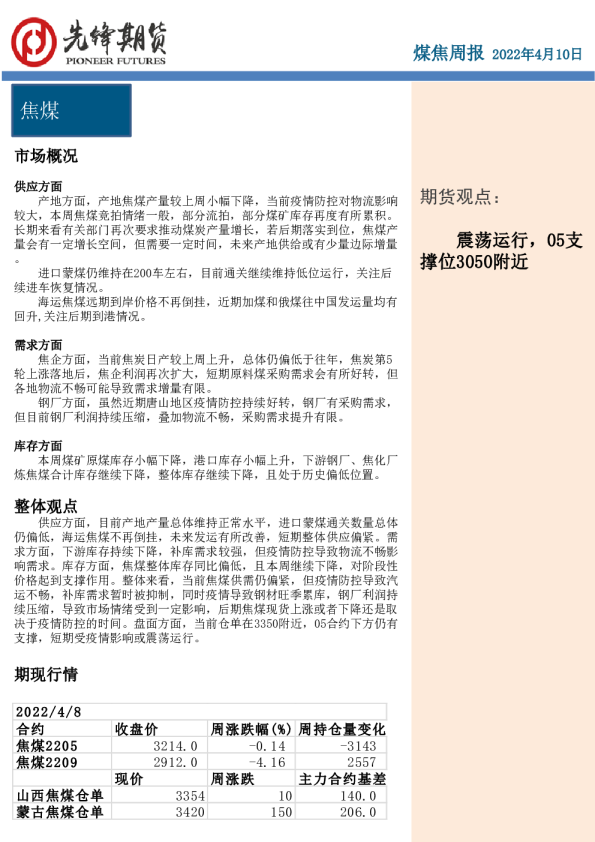 先锋期货
PIONEER FUTURES

煤焦周报 2022年4月10日

焦煤

市场概况

供应方面
产地方面，产地焦煤产量较上周小幅下降，当前疫情防控对物流影响较大，本周焦煤竞拍情绪一般，部分流拍，部分煤矿库存再度有所累积。长期来看有关部门再次要求推动煤炭产量增长，若后期落实到位，焦煤产量会有一定增长空间，但需要一定时间，未来产地供给或有少量边际增量。

进口蒙煤仍维持在200车左右，目前通关继续维持低位运行，关注后续进车恢复情况。

海运焦煤远期到岸价格不再倒挂，近期加煤和俄煤往中国发运量均有回升,关注后期到港情况。

需求方面
焦企方面，当前焦炭日产较上周上升，总体仍偏低于往年，焦炭第5轮上涨落地后，焦企利润再次扩大，短期原料煤采购需求会有所好转，但各地物流不畅可能导致需求增量有限。

钢厂方面，虽然近期唐山地区疫情防控持续好转，钢厂有采购需求，但目前钢厂利润持续压缩，叠加物流不畅，采购需求提升有限。

库存方面
本周煤矿原煤库存小幅下降，港口库存小幅上升，下游钢厂、焦化厂炼焦煤合计库存继续下降，整体库存继续下降，且处于历史偏低位置。

整体观点
供应方面，目前产地产量总体维持正常水平，进口蒙煤通关数量总体仍偏低，海运焦煤不再倒挂，未来发运有所改善，短期整体供应偏紧。需求方面，下游库存持续下降，补库需求较强，但疫情防控导致物流不畅影响需求。库存方面，焦煤整体库存同比偏低，且本周继续下降，对阶段性价格起到支撑作用。整体来看，当前焦煤供需仍偏紧，但疫情防控导致汽运不畅，补库需求暂时被抑制，同时疫情导致钢材旺季累库，钢厂利润持续压缩，导致市场情绪受到一定影响，后期焦煤现货上涨或者下降还是取决于疫情防控的时间。盘面方面，当前仓单在3350附近，05合约下方仍有支撑，短期受疫情影响或震荡运行。

期现行情

| 2022/4/8 | | | |
|---|---|---|---|
| 合约 | 收盘价 | 周涨跌幅(%) | 周持仓量变化 |
| 焦煤2205 | 3214.0 | -0.14 | -3143 |
| 焦煤2209 | 2912.0 | -4.16 | 2557 |
| | 现价 | 周涨跌 | 主力合约基差 |
| 山西焦煤仓单 | 3354 | 10 | 140.0 |
| 蒙古焦煤仓单 | 3420 | 150 | 206.0 |

期货观点：

震荡运行，05支撑位3050附近